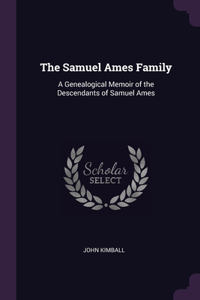 The Samuel Ames Family

A Genealogical Memoir of the Descendants of Samuel Ames

Scholar
SELECT

JOHN KIMBALL